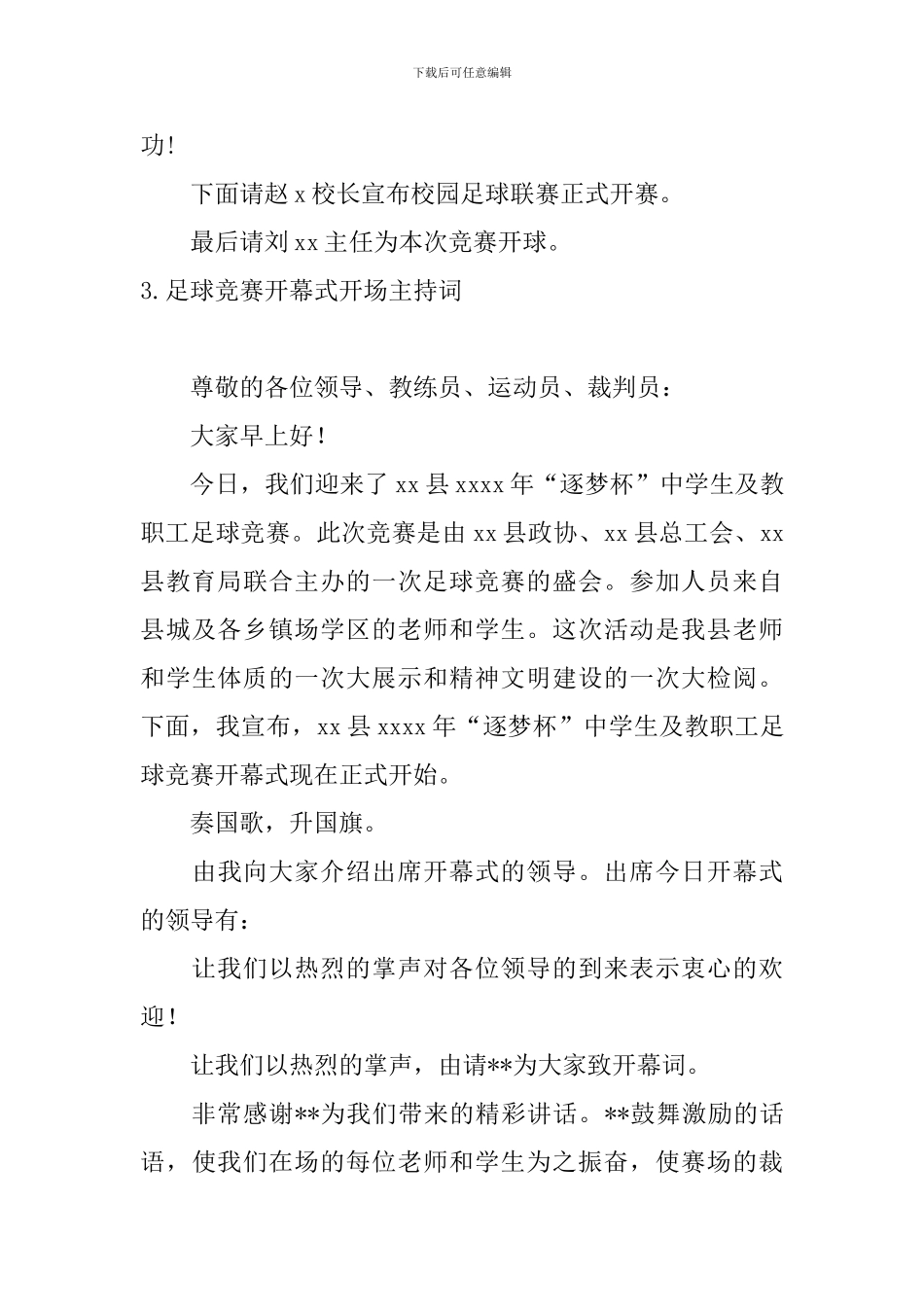 下载后可任意编辑

功!

下面请赵 x 校长宣布校园足球联赛正式开赛。

最后请刘 xx 主任为本次竞赛开球。

3.足球竞赛开幕式开场主持词

尊敬的各位领导、教练员、运动员、裁判员：

大家早上好！

今日，我们迎来了 xx 县 xxxx 年“逐梦杯”中学生及教职工足球竞赛。此次竞赛是由 xx 县政协、xx 县总工会、xx 县教育局联合主办的一次足球竞赛的盛会。参加人员来自县城及各乡镇场学区的老师和学生。这次活动是我县老师和学生体质的一次大展示和精神文明建设的一次大检阅。下面，我宣布，xx 县 xxxx 年“逐梦杯”中学生及教职工足球竞赛开幕式现在正式开始。

奏国歌，升国旗。

由我向大家介绍出席开幕式的领导。出席今日开幕式的领导有：

让我们以热烈的掌声对各位领导的到来表示衷心的欢迎！

让我们以热烈的掌声，由请**为大家致开幕词。

非常感谢**为我们带来的精彩讲话。**鼓舞激励的话语，使我们在场的每位老师和学生为之振奋，使赛场的裁